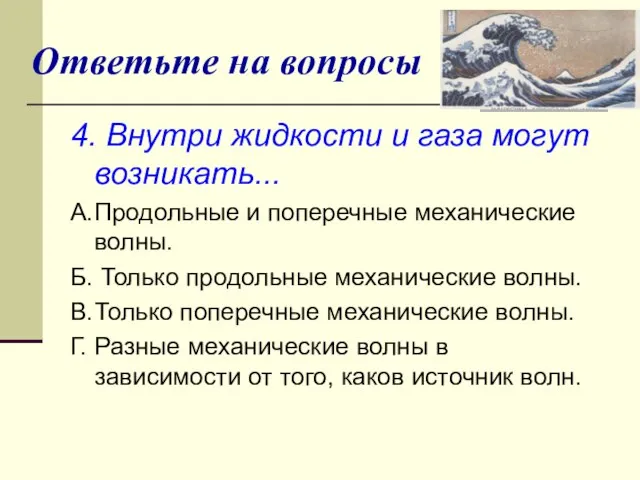 Ответьте на вопросы

4. Внутри жидкости и газа могут возникать...

А. Продольные и поперечные механические волны.

Б. Только продольные механические волны.

В. Только поперечные механические волны.

Г. Разные механические волны в зависимости от того, каков источник волн.